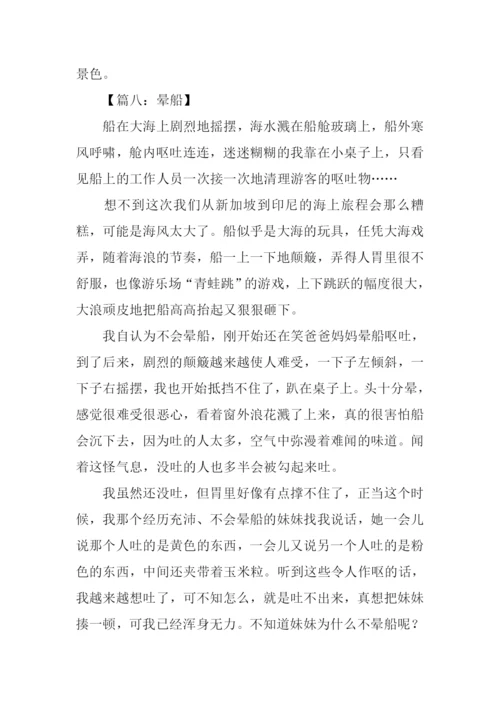 景色。

【篇八：晕船】

船在大海上剧烈地摇摆，海水溅在船舱玻璃上，船外寒风呼啸，舱内呕吐连连，迷迷糊糊的我靠在小桌子上，只看见船上的工作人员一次接一次地清理游客的呕吐物……

想不到这次我们从新加坡到印尼的海上旅程会那么糟糕，可能是海风太大了。船似乎是大海的玩具，任凭大海戏弄，随着海浪的节奏，船一上一下地颠簸，弄得人胃里很不舒服，也像游乐场“青蛙跳”的游戏，上下跳跃的幅度很大，大浪顽皮地把船高高抬起又狠狠砸下。

我自认为不会晕船，刚开始还在笑爸爸妈妈晕船呕吐，到了后来，剧烈的颠簸越来越使人难受，一下子左倾斜，一下子右摇摆，我也开始抵挡不住了，趴在桌子上。头十分晕，感觉很难受很恶心，看着窗外浪花溅了上来，真的很害怕船会沉下去，因为吐的人太多，空气中弥漫着难闻的味道。闻着这怪气息，没吐的人也多半会被勾起来吐。

我虽然还没吐，但胃里好像有点撑不住了，正当这个时候，我那个经历充沛、不会晕船的妹妹找我说话，她一会儿说那个人吐的是黄色的东西，一会儿又说另一个人吐的是粉色的东西，中间还夹带着玉米粒。听到这些令人作呕的话，我越来越想吐了，可不知怎么，就是吐不出来，真想把妹妹揍一顿，可我已经浑身无力。不知道妹妹为什么不晕船呢？